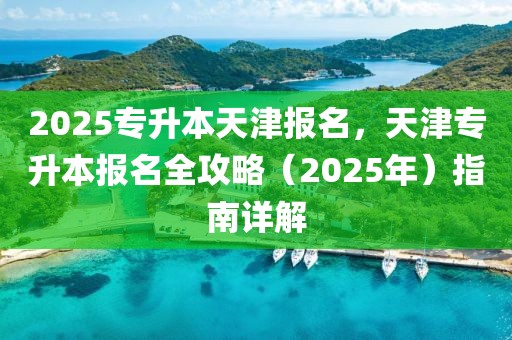 2025专升本天津报名，天津专升本报名全攻略（2025年）指南详解